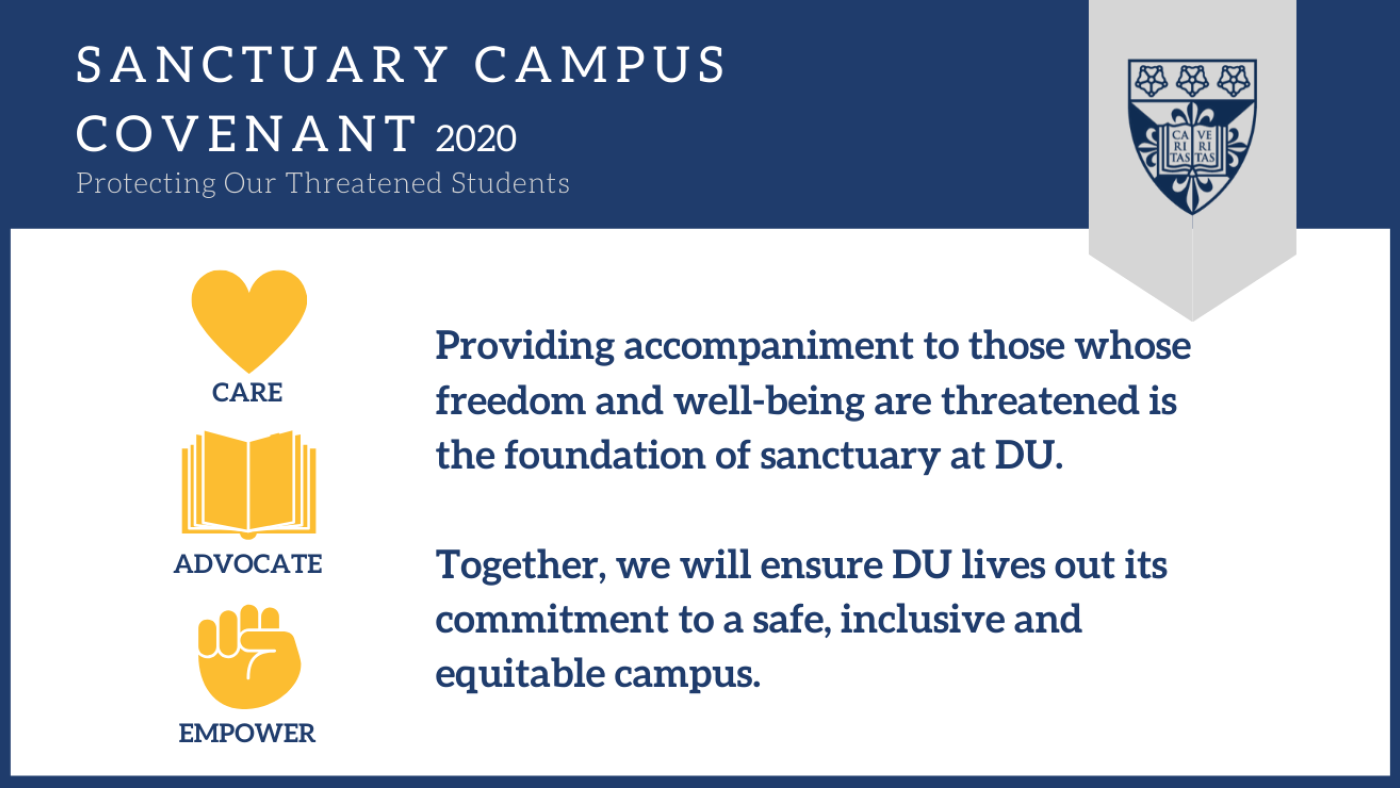 SANCTUARY CAMPUS COVENANT 2020

Protecting Our Threatened Students

CA RI TAS VE RI TAS

CARE

ADVOCATE

EMPOWER

Providing accompaniment to those whose freedom and well-being are threatened is the foundation of sanctuary at DU.

Together, we will ensure DU lives out its commitment to a safe, inclusive and equitable campus.